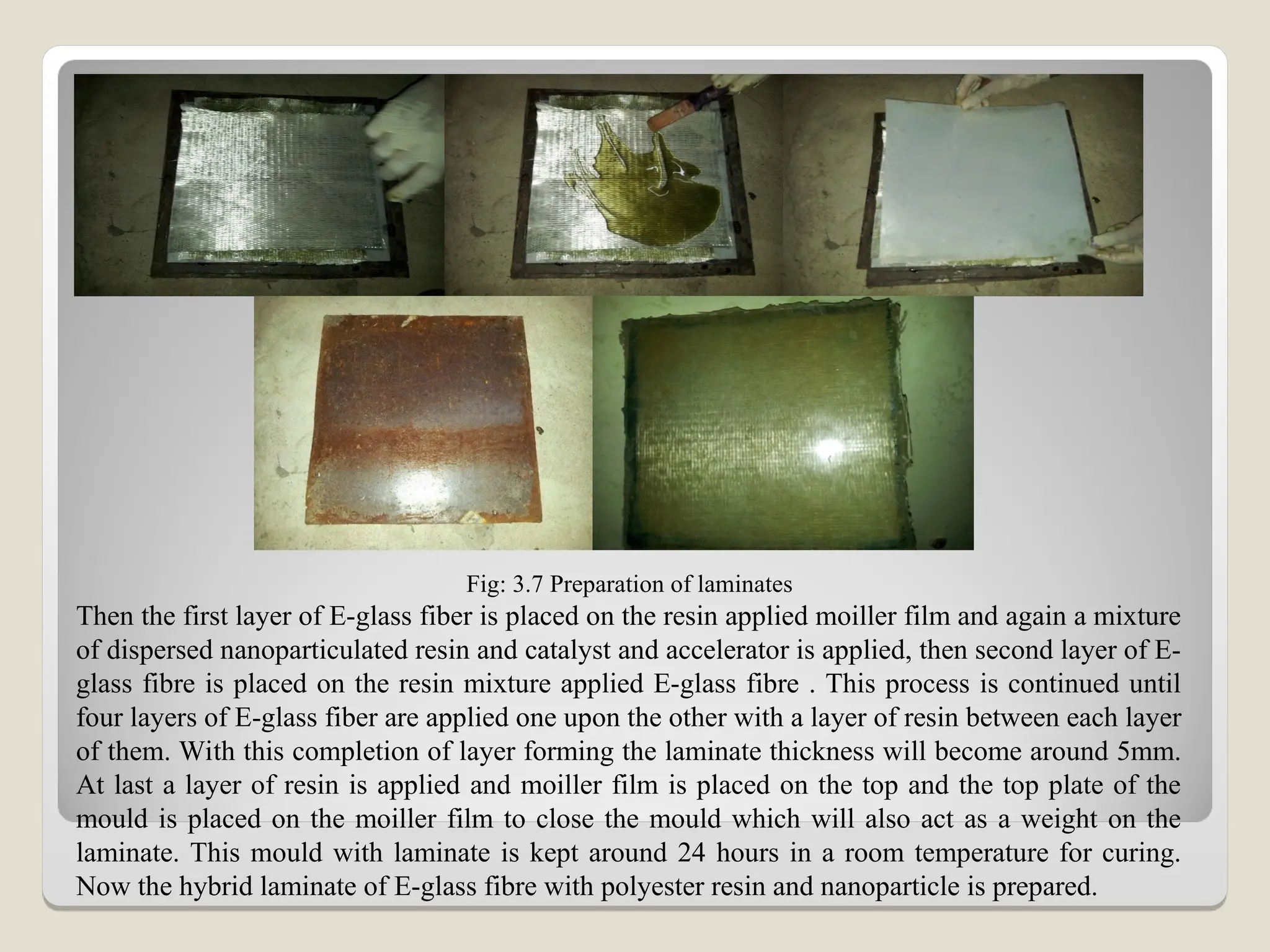 Fig: 3.7 Preparation of laminates

Then the first layer of E-glass fiber is placed on the resin applied moiller film and again a mixture of dispersed nanoparticulated resin and catalyst and accelerator is applied, then second layer of E-glass fibre is placed on the resin mixture applied E-glass fibre . This process is continued until four layers of E-glass fiber are applied one upon the other with a layer of resin between each layer of them. With this completion of layer forming the laminate thickness will become around 5mm. At last a layer of resin is applied and moiller film is placed on the top and the top plate of the mould is placed on the moiller film to close the mould which will also act as a weight on the laminate. This mould with laminate is kept around 24 hours in a room temperature for curing. Now the hybrid laminate of E-glass fibre with polyester resin and nanoparticle is prepared.